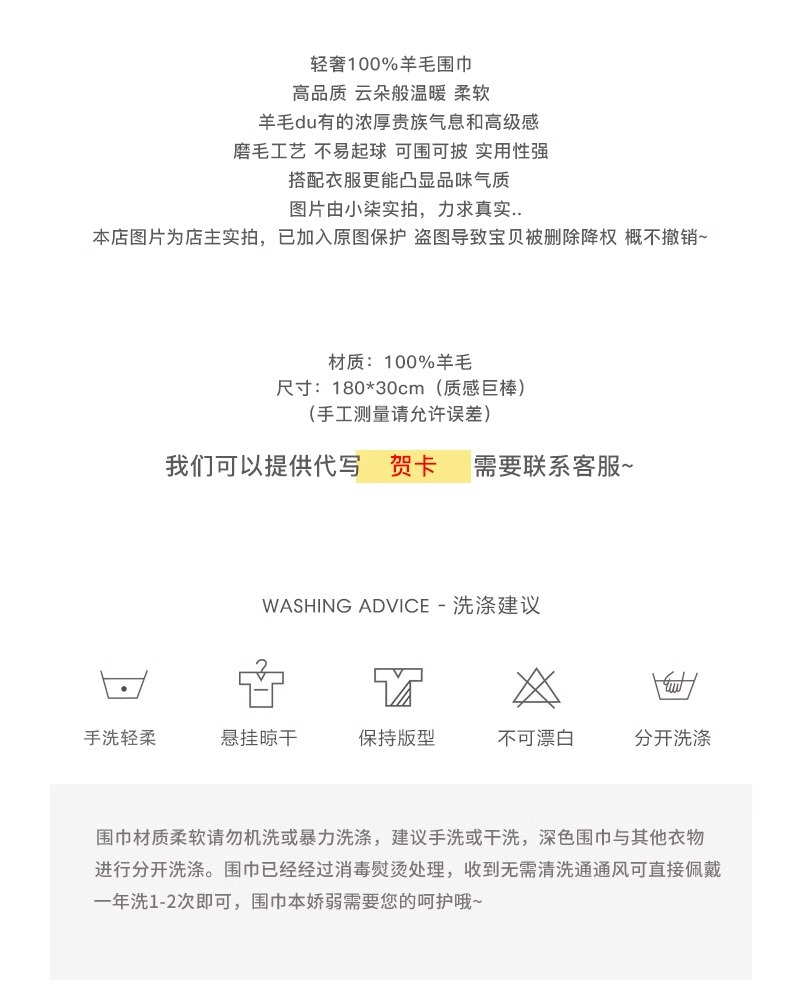 轻奢100%羊毛围巾
高品质 云朵般温暖 柔软
羊毛du有的浓厚贵族气息和高级感
磨毛工艺 不易起球 可围可披 实用性强
搭配衣服更能凸显品味气质
图片由小柒实拍，力求真实..
本店图片为店主实拍，已加入原图保护 盗图导致宝贝被删除降权 概不撤销~

材质：100%羊毛
尺寸：180*30cm（质感巨棒）
（手工测量请允许误差）

我们可以提供代写 贺卡 需要联系客服~

WASHING ADVICE - 洗涤建议

手洗轻柔 悬挂晾干 保持版型 不可漂白 分开洗涤

围巾材质柔软请勿机洗或暴力洗涤，建议手洗或干洗，深色围巾与其他衣物进行分开洗涤。围巾已经经过消毒熨烫处理，收到无需清洗通通风可直接佩戴一年洗1-2次即可，围巾本娇弱需要您的呵护哦~